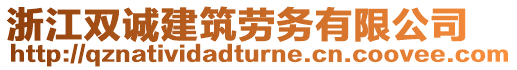 浙江双诚建筑劳务有限公司
http://qznatividadturne.cn.coovee.com